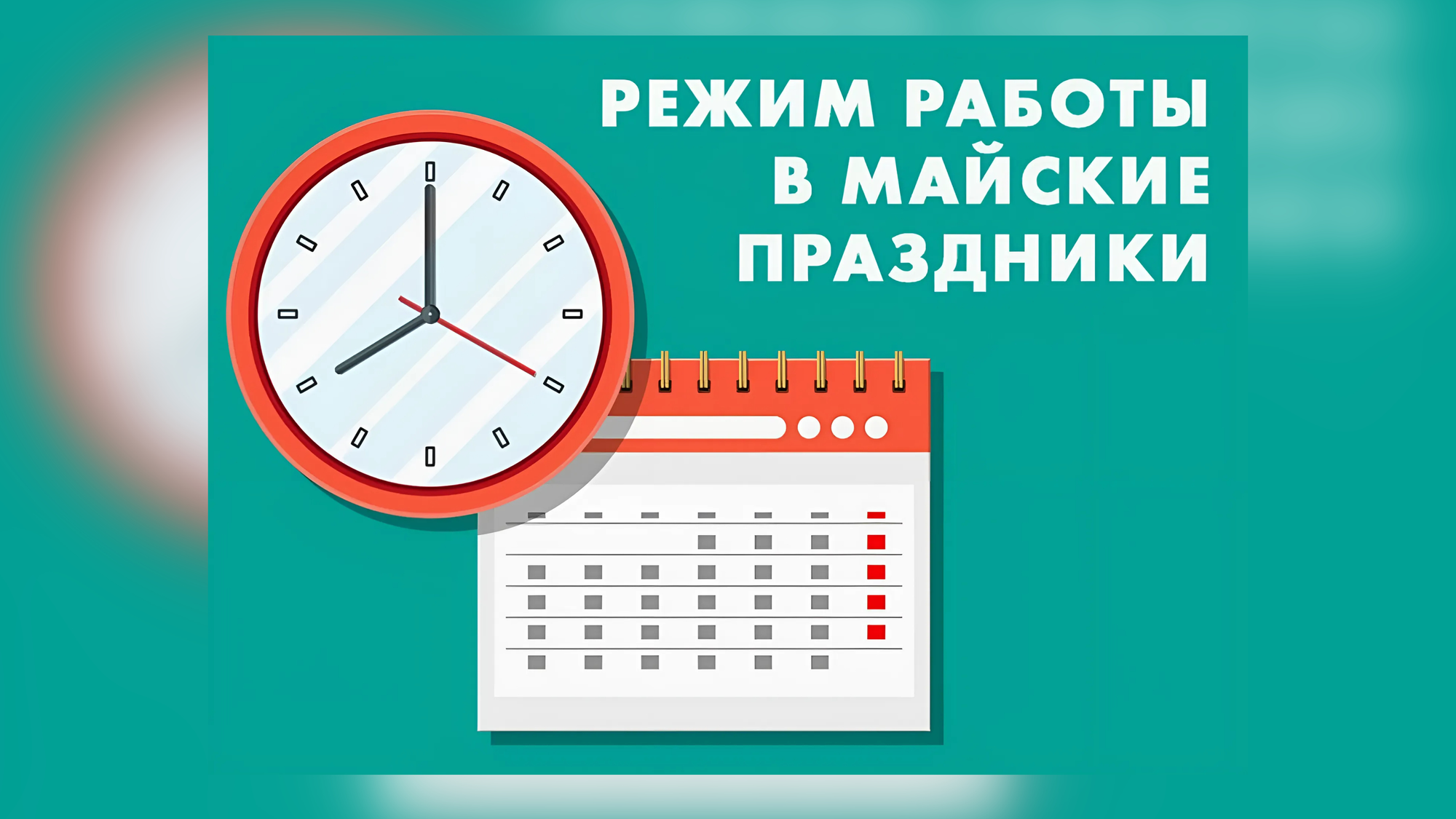 РЕЖИМ РАБОТЫ В МАЙСКИЕ ПРАЗДНИКИ